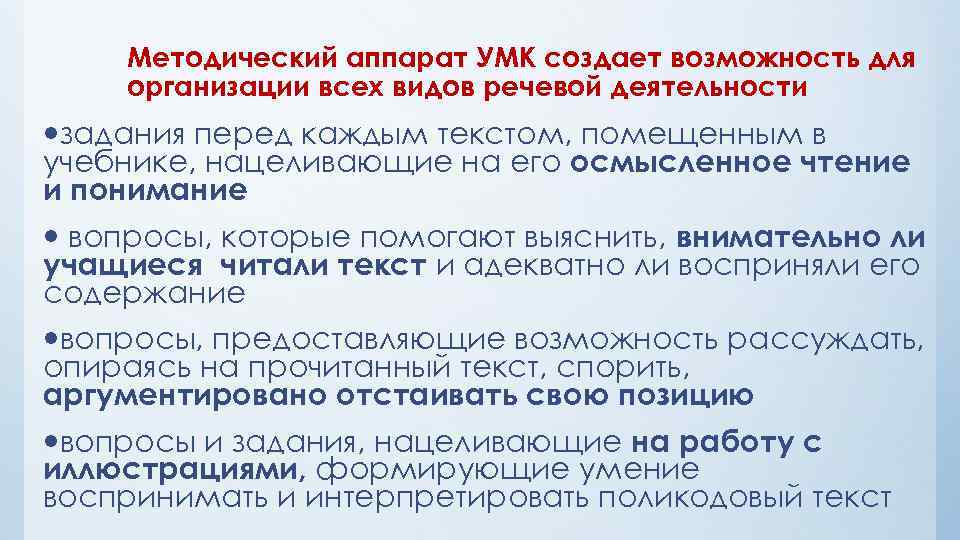 Методический аппарат УМК создает возможность для организации всех видов речевой деятельности

•задания перед каждым текстом, помещенным в учебнике, нацеливающие на его осмысленное чтение и понимание

• вопросы, которые помогают выяснить, внимательно ли учащиеся читали текст и адекватно ли восприняли его содержание

•вопросы, предоставляющие возможность рассуждать, опираясь на прочитанный текст, спорить, аргументировано отстаивать свою позицию

•вопросы и задания, нацеливающие на работу с иллюстрациями, формирующие умение воспринимать и интерпретировать поликодовый текст